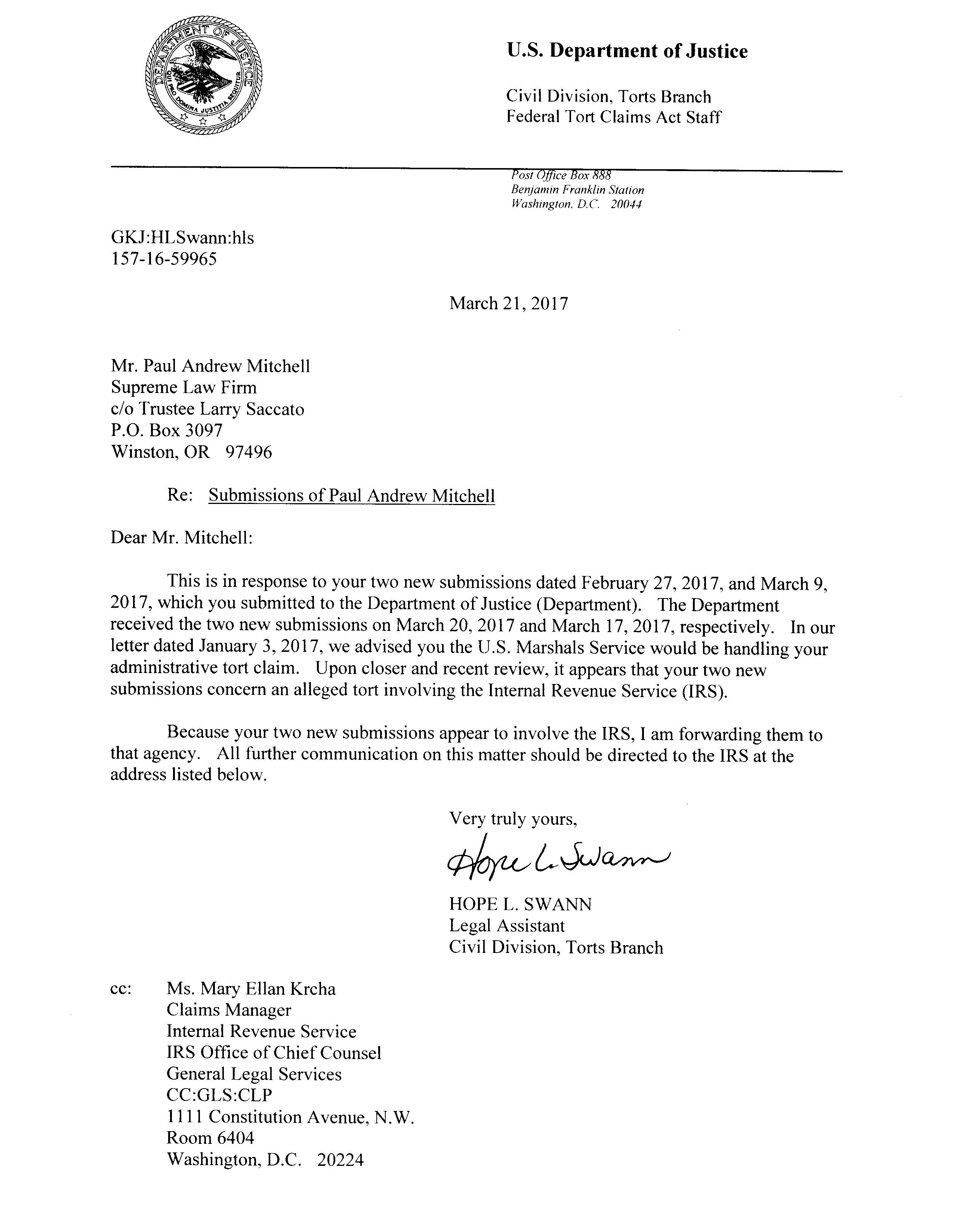 DEPARTMENT OF JUSTICE
QUI PRO DOMINA JUSTITIA SEQUITUR

U.S. Department of Justice

Civil Division, Torts Branch
Federal Tort Claims Act Staff

Post Office Box 888
Benjamin Franklin Station
Washington, D.C. 20044

GKJ:HLSwann:hls
157-16-59965

March 21, 2017

Mr. Paul Andrew Mitchell
Supreme Law Firm
c/o Trustee Larry Saccato
P.O. Box 3097
Winston, OR 97496

Re: Submissions of Paul Andrew Mitchell

Dear Mr. Mitchell:

This is in response to your two new submissions dated February 27, 2017, and March 9, 2017, which you submitted to the Department of Justice (Department). The Department received the two new submissions on March 20, 2017 and March 17, 2017, respectively. In our letter dated January 3, 2017, we advised you the U.S. Marshals Service would be handling your administrative tort claim. Upon closer and recent review, it appears that your two new submissions concern an alleged tort involving the Internal Revenue Service (IRS).

Because your two new submissions appear to involve the IRS, I am forwarding them to that agency. All further communication on this matter should be directed to the IRS at the address listed below.

Very truly yours,

Hope L. Swann

HOPE L. SWANN
Legal Assistant
Civil Division, Torts Branch

cc: Ms. Mary Ellan Krcha
Claims Manager
Internal Revenue Service
IRS Office of Chief Counsel
General Legal Services
CC:GLS:CLP
1111 Constitution Avenue, N.W.
Room 6404
Washington, D.C. 20224